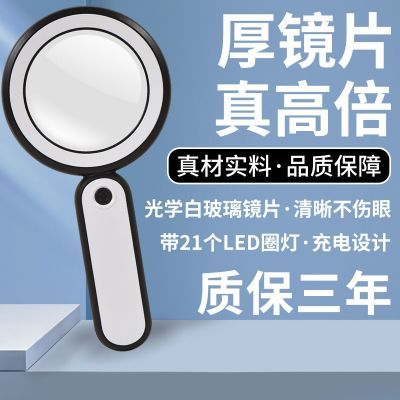 厚镜片
真高倍

真材实料·品质保障

光学白玻璃镜片·清晰不伤眼

带21个LED圈灯·充电设计

质保三年